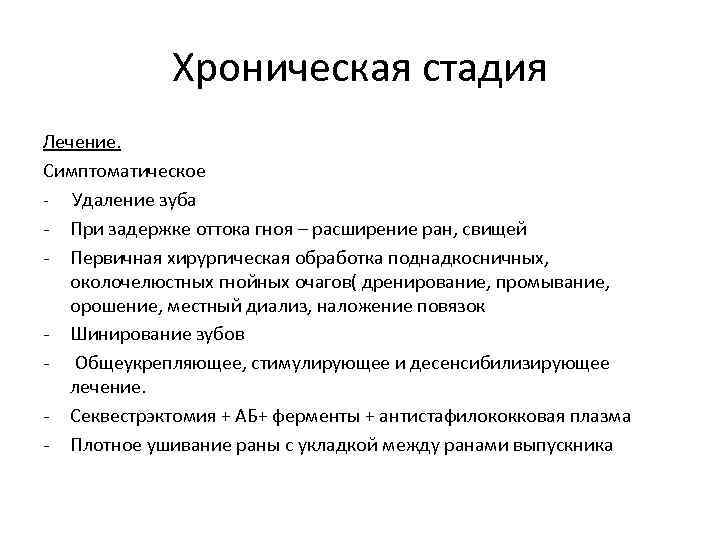 Хроническая стадия

Лечение.

Симптоматическое

- Удаление зуба
- При задержке оттока гноя – расширение ран, свищей
- Первичная хирургическая обработка поднадкосничных, околочелюстных гнойных очагов( дренирование, промывание, орошение, местный диализ, наложение повязок
- Шинирование зубов
- Общеукрепляющее, стимулирующее и десенсибилизирующее лечение.
- Секвестрэктомия + АБ+ ферменты + антистафилококковая плазма
- Плотное ушивание раны с укладкой между ранами выпускника